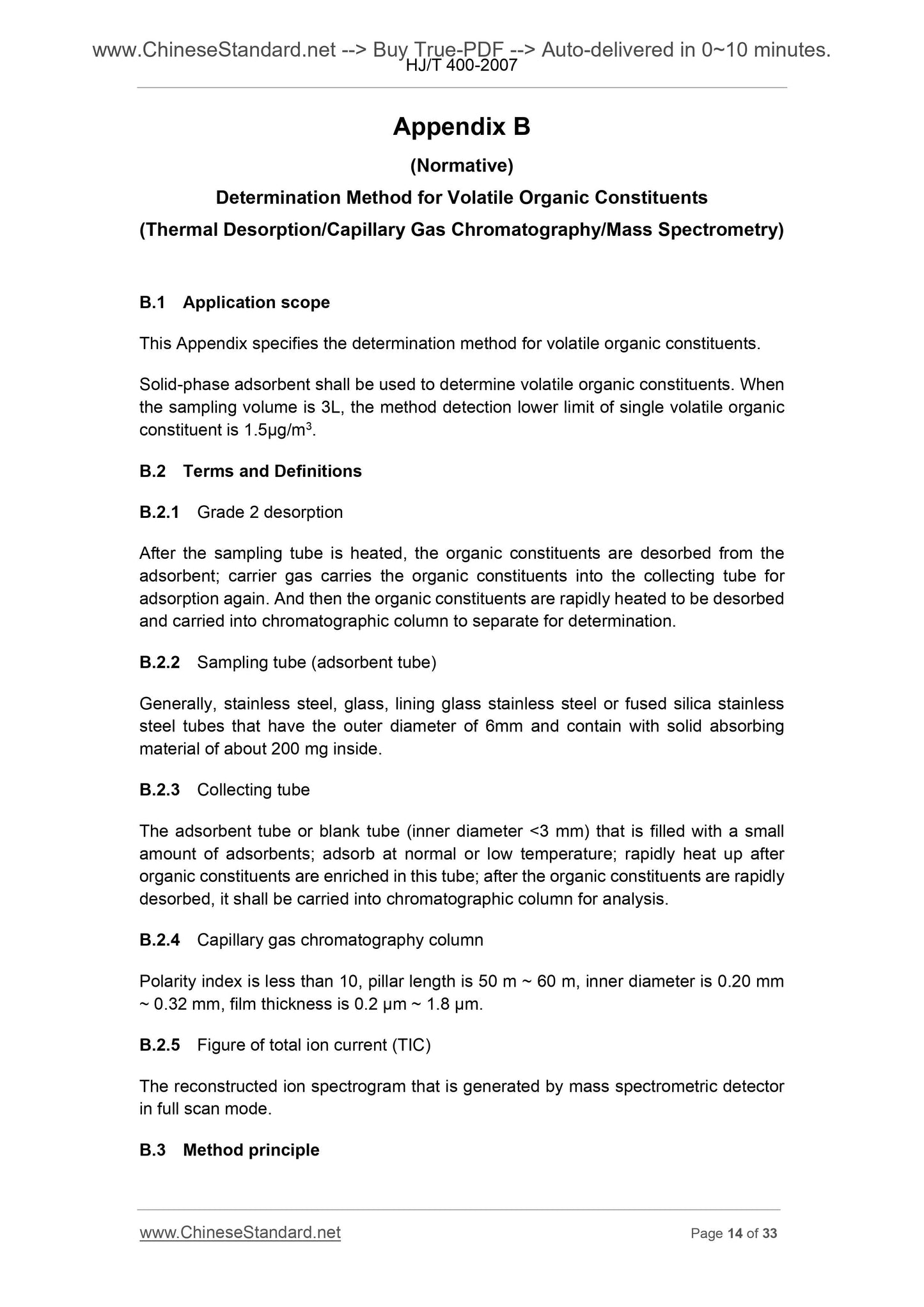 www.ChineseStandard.net --> Buy True-PDF --> Auto-delivered in 0~10 minutes.
HJ/T 400-2007

Appendix B

(Normative)

Determination Method for Volatile Organic Constituents

(Thermal Desorption/Capillary Gas Chromatography/Mass Spectrometry)

B.1 Application scope

This Appendix specifies the determination method for volatile organic constituents.

Solid-phase adsorbent shall be used to determine volatile organic constituents. When the sampling volume is 3L, the method detection lower limit of single volatile organic constituent is 1.5μg/m$^3$.

B.2 Terms and Definitions

B.2.1 Grade 2 desorption

After the sampling tube is heated, the organic constituents are desorbed from the adsorbent; carrier gas carries the organic constituents into the collecting tube for adsorption again. And then the organic constituents are rapidly heated to be desorbed and carried into chromatographic column to separate for determination.

B.2.2 Sampling tube (adsorbent tube)

Generally, stainless steel, glass, lining glass stainless steel or fused silica stainless steel tubes that have the outer diameter of 6mm and contain with solid absorbing material of about 200 mg inside.

B.2.3 Collecting tube

The adsorbent tube or blank tube (inner diameter <3 mm) that is filled with a small amount of adsorbents; adsorb at normal or low temperature; rapidly heat up after organic constituents are enriched in this tube; after the organic constituents are rapidly desorbed, it shall be carried into chromatographic column for analysis.

B.2.4 Capillary gas chromatography column

Polarity index is less than 10, pillar length is 50 m ~ 60 m, inner diameter is 0.20 mm ~ 0.32 mm, film thickness is 0.2 μm ~ 1.8 μm.

B.2.5 Figure of total ion current (TIC)

The reconstructed ion spectrogram that is generated by mass spectrometric detector in full scan mode.

B.3 Method principle

www.ChineseStandard.net Page 14 of 33